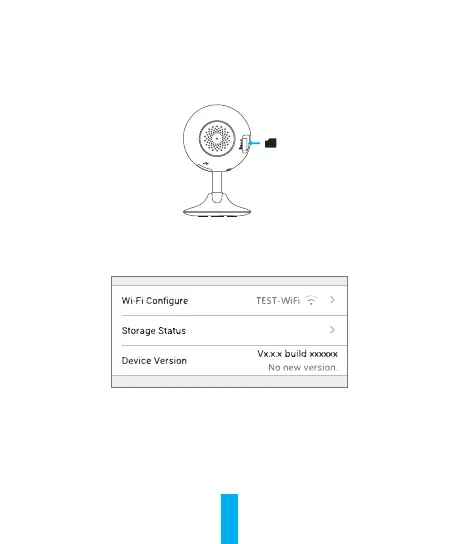 Wi-Fi Configure TEST-WiFi

Storage Status

Device Version Vx.x.x build xxxxxx
No new version.